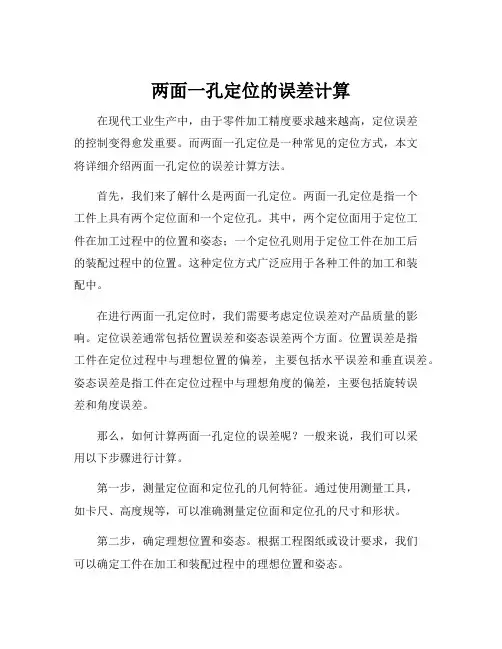 两面一孔定位的误差计算

在现代工业生产中，由于零件加工精度要求越来越高，定位误差的控制变得愈发重要。而两面一孔定位是一种常见的定位方式，本文将详细介绍两面一孔定位的误差计算方法。

首先，我们来了解什么是两面一孔定位。两面一孔定位是指一个工件上具有两个定位面和一个定位孔。其中，两个定位面用于定位工件在加工过程中的位置和姿态；一个定位孔则用于定位工件在加工后的装配过程中的位置。这种定位方式广泛应用于各种工件的加工和装配中。

在进行两面一孔定位时，我们需要考虑定位误差对产品质量的影响。定位误差通常包括位置误差和姿态误差两个方面。位置误差是指工件在定位过程中与理想位置的偏差，主要包括水平误差和垂直误差。姿态误差是指工件在定位过程中与理想角度的偏差，主要包括旋转误差和角度误差。

那么，如何计算两面一孔定位的误差呢？一般来说，我们可以采用以下步骤进行计算。

第一步，测量定位面和定位孔的几何特征。通过使用测量工具，如卡尺、高度规等，可以准确测量定位面和定位孔的尺寸和形状。

第二步，确定理想位置和姿态。根据工程图纸或设计要求，我们可以确定工件在加工和装配过程中的理想位置和姿态。